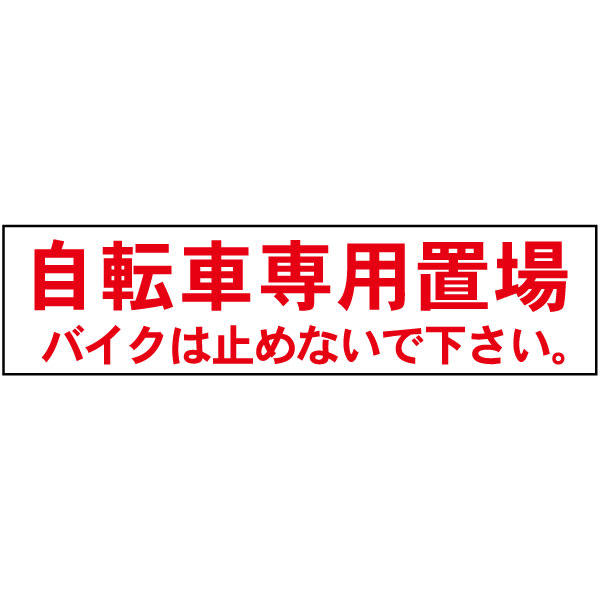 自転車専用置場
バイクは止めないで下さい。